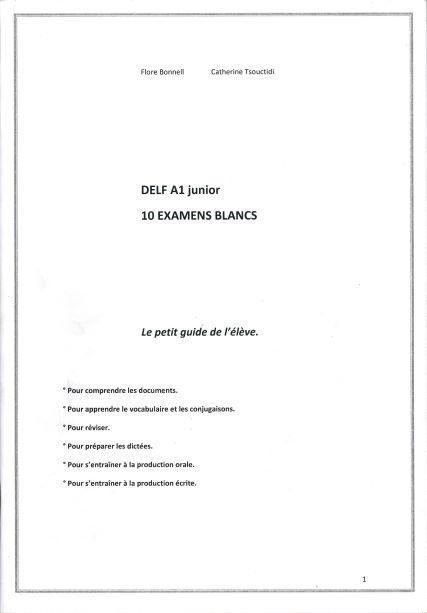 Flore Bonnell Catherine Tsouctidi

DELF A1 junior
10 EXAMENS BLANCS

Le petit guide de l'élève.

* Pour comprendre les documents.

* Pour apprendre le vocabulaire et les conjugaisons.

* Pour réviser.

* Pour préparer les dictées.

* Pour s'entrainer à la production orale.

* Pour s'entrainer à la production écrite.

1